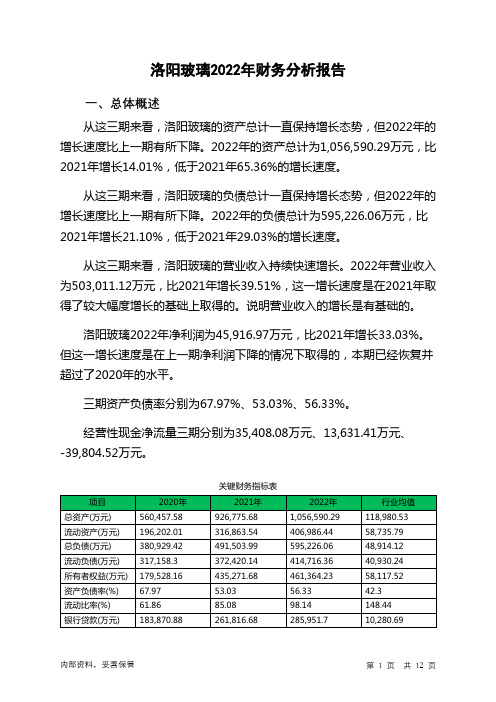 洛阳玻璃2022年财务分析报告

一、总体概述

从这三期来看，洛阳玻璃的资产总计一直保持增长态势，但2022年的增长速度比上一期有所下降。2022年的资产总计为1,056,590.29万元，比2021年增长14.01%，低于2021年65.36%的增长速度。

从这三期来看，洛阳玻璃的负债总计一直保持增长态势，但2022年的增长速度比上一期有所下降。2022年的负债总计为595,226.06万元，比2021年增长21.10%，低于2021年29.03%的增长速度。

从这三期来看，洛阳玻璃的营业收入持续快速增长。2022年营业收入为503,011.12万元，比2021年增长39.51%，这一增长速度是在2021年取得了较大幅度增长的基础上取得的。说明营业收入的增长是有基础的。

洛阳玻璃2022年净利润为45,916.97万元，比2021年增长33.03%。但这一增长速度是在上一期净利润下降的情况下取得的，本期已经恢复并超过了2020年的水平。

三期资产负债率分别为67.97%、53.03%、56.33%。

经营性现金净流量三期分别为35,408.08万元、13,631.41万元、-39,804.52万元。

关键财务指标表

| 项目 | 2020年 | 2021年 | 2022年 | 行业均值 |
|---|---|---|---|---|
| 总资产(万元) | 560,457.58 | 926,775.68 | 1,056,590.29 | 118,980.53 |
| 流动资产(万元) | 196,202.01 | 316,863.54 | 406,986.44 | 58,735.79 |
| 总负债(万元) | 380,929.42 | 491,503.99 | 595,226.06 | 48,914.12 |
| 流动负债(万元) | 317,158.3 | 372,420.14 | 414,716.36 | 40,930.24 |
| 所有者权益(万元) | 179,528.16 | 435,271.68 | 461,364.23 | 58,117.52 |
| 资产负债率(%) | 67.97 | 53.03 | 56.33 | 42.3 |
| 流动比率(%) | 61.86 | 85.08 | 98.14 | 148.44 |
| 银行贷款(万元) | 183,870.88 | 261,816.68 | 285,951.7 | 10,280.69 |

内部资料，妥善保管

第 1 页 共 12 页